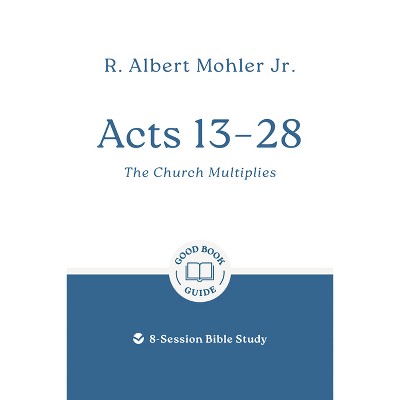 R. Albert Mohler Jr.

Acts 13–28

The Church Multiplies

GOOD BOOK
GUIDE

8-Session Bible Study